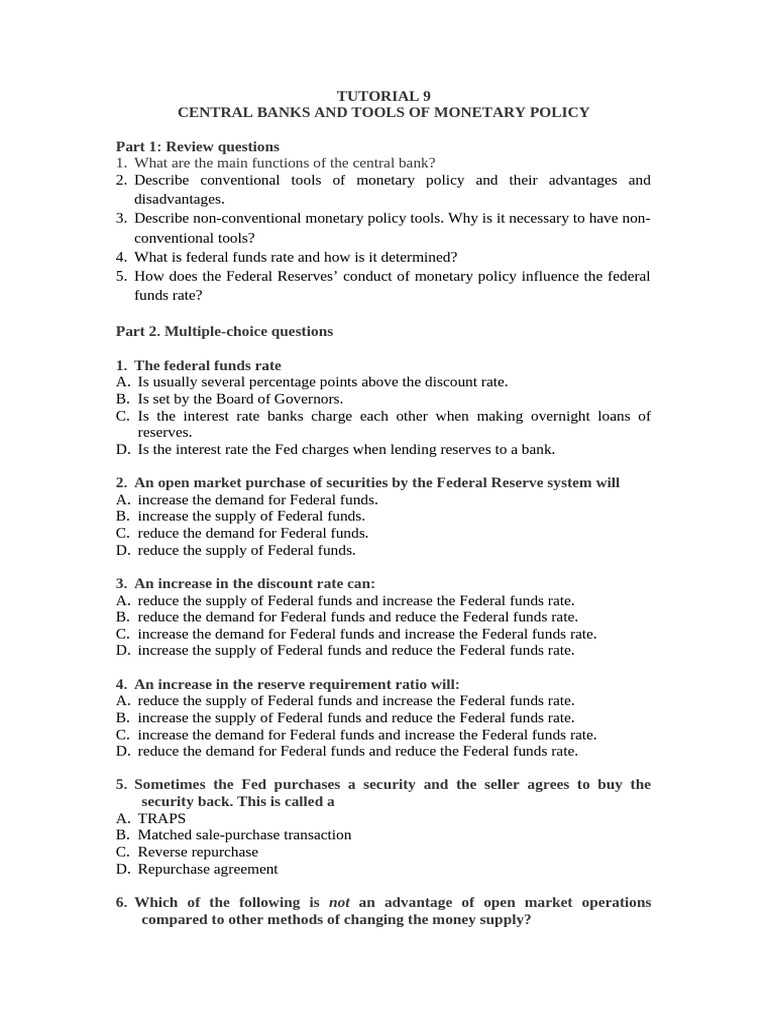 TUTORIAL 9
CENTRAL BANKS AND TOOLS OF MONETARY POLICY

Part 1: Review questions
1. What are the main functions of the central bank?
2. Describe conventional tools of monetary policy and their advantages and disadvantages.
3. Describe non-conventional monetary policy tools. Why is it necessary to have non-conventional tools?
4. What is federal funds rate and how is it determined?
5. How does the Federal Reserves' conduct of monetary policy influence the federal funds rate?

Part 2. Multiple-choice questions

1. The federal funds rate
A. Is usually several percentage points above the discount rate.
B. Is set by the Board of Governors.
C. Is the interest rate banks charge each other when making overnight loans of reserves.
D. Is the interest rate the Fed charges when lending reserves to a bank.

2. An open market purchase of securities by the Federal Reserve system will
A. increase the demand for Federal funds.
B. increase the supply of Federal funds.
C. reduce the demand for Federal funds.
D. reduce the supply of Federal funds.

3. An increase in the discount rate can:
A. reduce the supply of Federal funds and increase the Federal funds rate.
B. reduce the demand for Federal funds and reduce the Federal funds rate.
C. increase the demand for Federal funds and increase the Federal funds rate.
D. increase the supply of Federal funds and reduce the Federal funds rate.

4. An increase in the reserve requirement ratio will:
A. reduce the supply of Federal funds and increase the Federal funds rate.
B. increase the supply of Federal funds and reduce the Federal funds rate.
C. increase the demand for Federal funds and increase the Federal funds rate.
D. reduce the demand for Federal funds and reduce the Federal funds rate.

5. Sometimes the Fed purchases a security and the seller agrees to buy the security back. This is called a
A. TRAPS
B. Matched sale-purchase transaction
C. Reverse repurchase
D. Repurchase agreement

6. Which of the following is not an advantage of open market operations compared to other methods of changing the money supply?